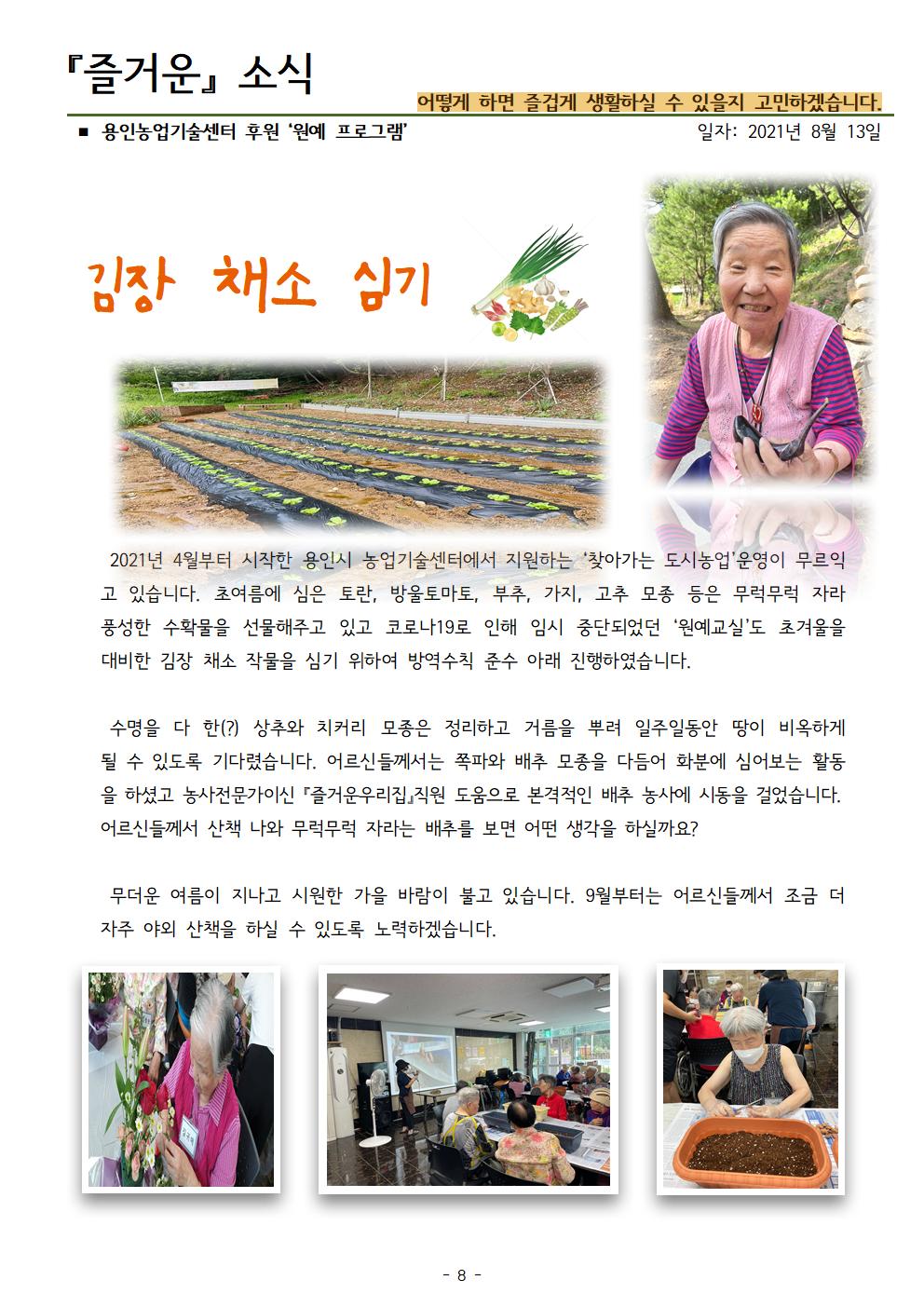 『즐거운』 소식

어떻게 하면 즐겁게 생활하실 수 있을지 고민하겠습니다.

■ 용인농업기술센터 후원 '원예 프로그램'

일자: 2021년 8월 13일

김장 채소 심기

2021년 4월부터 시작한 용인시 농업기술센터에서 지원하는 '찾아가는 도시농업'운영이 무르익고 있습니다. 초여름에 심은 토란, 방울토마토, 부추, 가지, 고추 모종 등은 무럭무럭 자라 풍성한 수확물을 선물해주고 있고 코로나19로 인해 임시 중단되었던 '원예교실'도 초겨울을 대비한 김장 채소 작물을 심기 위하여 방역수칙 준수 아래 진행하였습니다.

수명을 다 한(?) 상추와 치커리 모종은 정리하고 거름을 뿌려 일주일동안 땅이 비옥하게 될 수 있도록 기다렸습니다. 어르신들께서는 쪽파와 배추 모종을 다듬어 화분에 심어보는 활동을 하셨고 농사전문가이신 『즐거운우리집』직원 도움으로 본격적인 배추 농사에 시동을 걸었습니다. 어르신들께서 산책 나와 무럭무럭 자라는 배추를 보면 어떤 생각을 하실까요?

무더운 여름이 지나고 시원한 가을 바람이 불고 있습니다. 9월부터는 어르신들께서 조금 더 자주 야외 산책을 하실 수 있도록 노력하겠습니다.

- 8 -